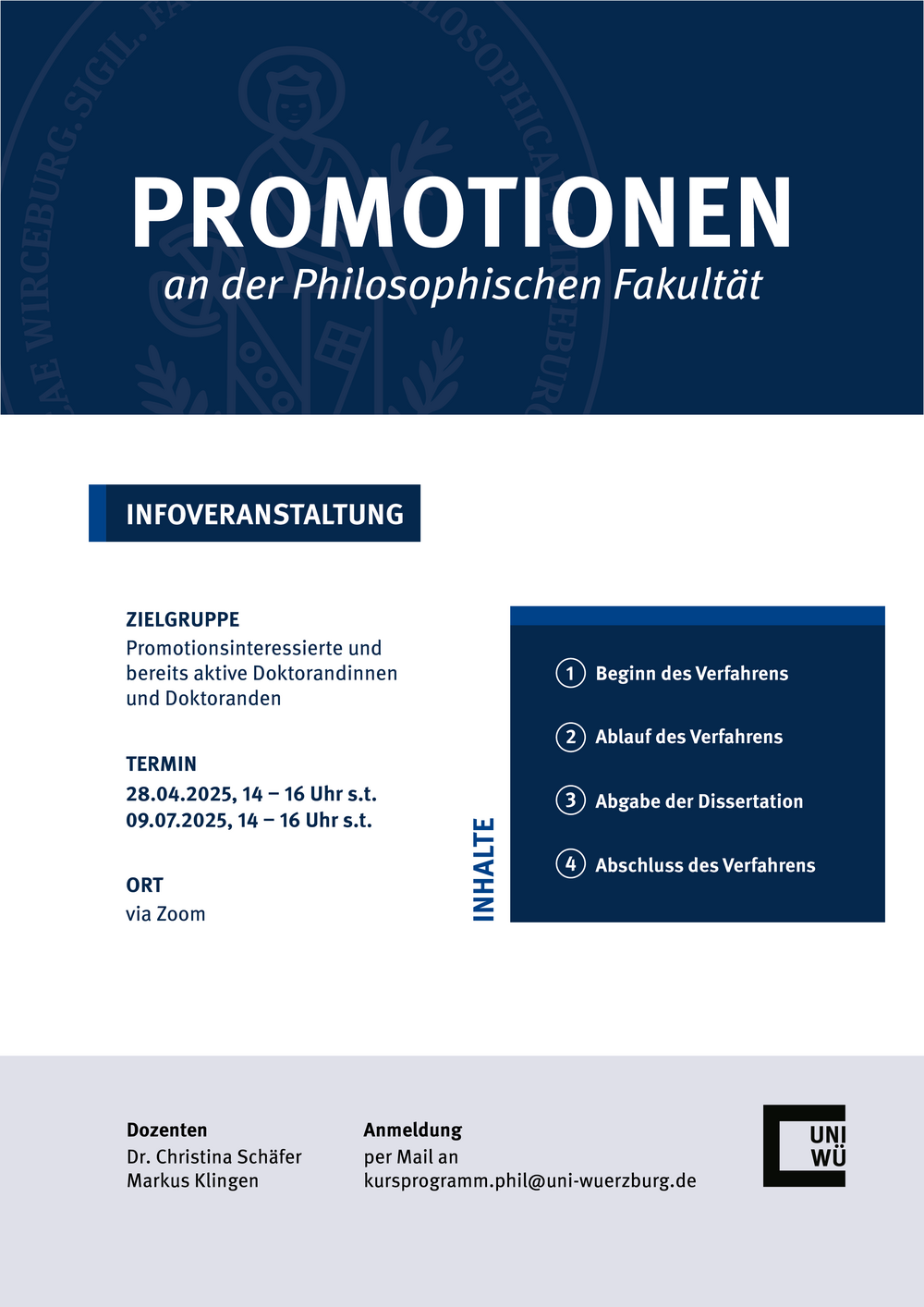 PROMOTIONEN
an der Philosophischen Fakultät

INFOVERANSTALTUNG

ZIELGRUPPE
Promotionsinteressierte und bereits aktive Doktorandinnen und Doktoranden

TERMIN
28.04.2025, 14 – 16 Uhr s.t.
09.07.2025, 14 – 16 Uhr s.t.

ORT
via Zoom

INHALTE

1 Beginn des Verfahrens

2 Ablauf des Verfahrens

3 Abgabe der Dissertation

4 Abschluss des Verfahrens

Dozenten
Dr. Christina Schäfer
Markus Klingen

Anmeldung
per Mail an
kursprogramm.phil@uni-wuerzburg.de

UNI WÜ